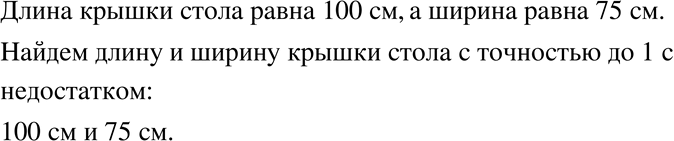 Длина крышки стола равна 100 см, а ширина равна 75 см.
Найдем длину и ширину крышки стола с точностью до 1 с недостатком:
100 см и 75 см.